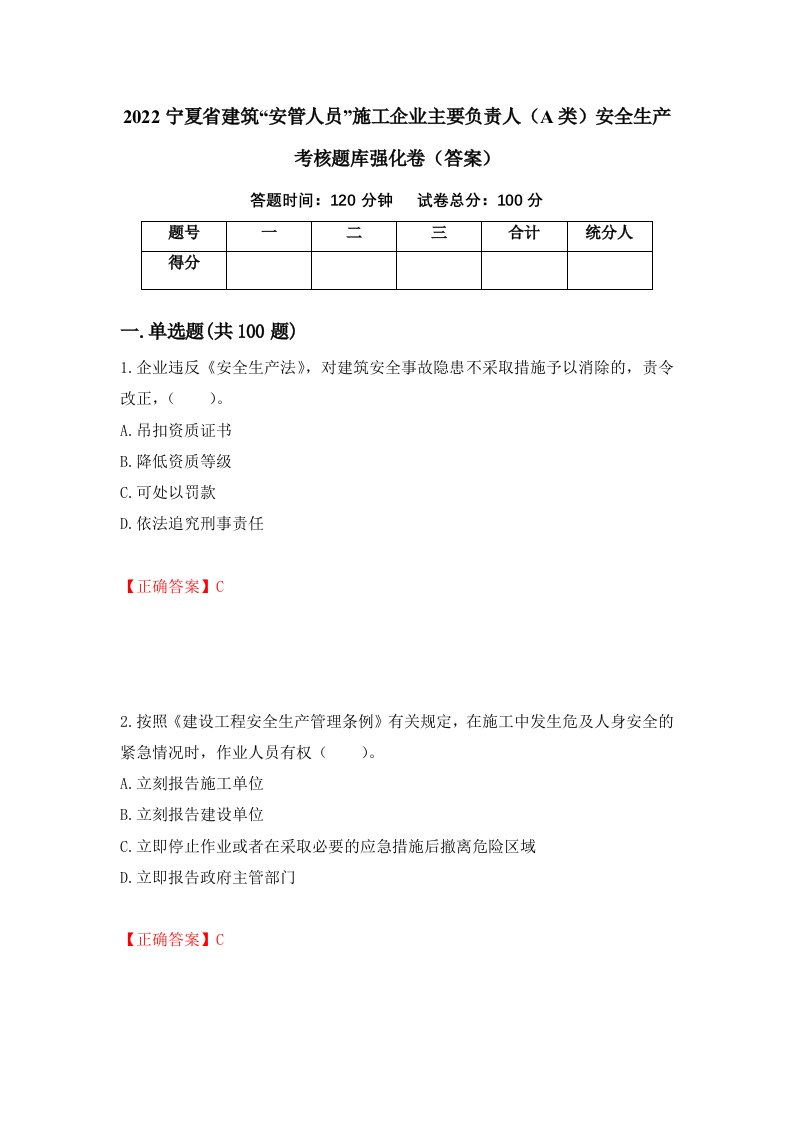 2022 宁夏省建筑“安管人员”施工企业主要负责人（A 类）安全生产考核题库强化卷（答案）

答题时间：120 分钟　　试卷总分：100 分

| 题号 | 一 | 二 | 三 | 合计 | 统分人 |
|---|---|---|---|---|---|
| 得分 | | | | | |

一.单选题(共 100 题)

1.企业违反《安全生产法》，对建筑安全事故隐患不采取措施予以消除的，责令改正，（　　）。

A.吊扣资质证书

B.降低资质等级

C.可处以罚款

D.依法追究刑事责任

【正确答案】C

2.按照《建设工程安全生产管理条例》有关规定，在施工中发生危及人身安全的紧急情况时，作业人员有权（　　）。

A.立刻报告施工单位

B.立刻报告建设单位

C.立即停止作业或者在采取必要的应急措施后撤离危险区域

D.立即报告政府主管部门

【正确答案】C